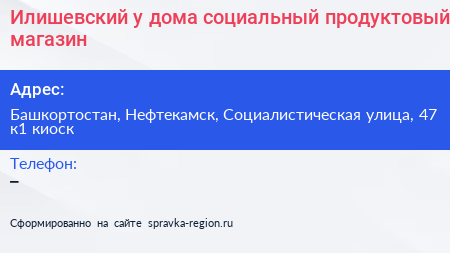 Илишевский у дома социальный продуктовый магазин

Адрес:

Башкортостан, Нефтекамск, Социалистическая улица, 47 к1 киоск

Телефон:

–

Сформированно на сайте spravka-region.ru